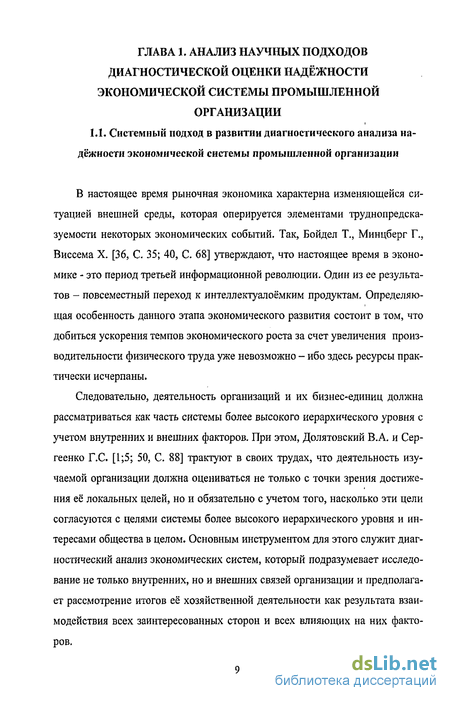 ГЛАВА 1. АНАЛИЗ НАУЧНЫХ ПОДХОДОВ ДИАГНОСТИЧЕСКОЙ ОЦЕНКИ НАДЁЖНОСТИ ЭКОНОМИЧЕСКОЙ СИСТЕМЫ ПРОМЫШЛЕННОЙ ОРГАНИЗАЦИИ

1.1. Системный подход в развитии диагностического анализа надёжности экономической системы промышленной организации

В настоящее время рыночная экономика характерна изменяющейся ситуацией внешней среды, которая оперируется элементами труднопредсказуемости некоторых экономических событий. Так, Бойдел Т., Минцберг Г., Виссема Х. [36, С. 35; 40, С. 68] утверждают, что настоящее время в экономике - это период третьей информационной революции. Один из ее результатов – повсеместный переход к интеллектуалоёмким продуктам. Определяющая особенность данного этапа экономического развития состоит в том, что добиться ускорения темпов экономического роста за счет увеличения производительности физического труда уже невозможно – ибо здесь ресурсы практически исчерпаны.

Следовательно, деятельность организаций и их бизнес-единиц должна рассматриваться как часть системы более высокого иерархического уровня с учетом внутренних и внешних факторов. При этом, Долятовский В.А. и Сергеенко Г.С. [1;5; 50, С. 88] трактуют в своих трудах, что деятельность изучаемой организации должна оцениваться не только с точки зрения достижения её локальных целей, но и обязательно с учетом того, насколько эти цели согласуются с целями системы более высокого иерархического уровня и интересами общества в целом. Основным инструментом для этого служит диагностический анализ экономических систем, который подразумевает исследование не только внутренних, но и внешних связей организации и предполагает рассмотрение итогов её хозяйственной деятельности как результата взаимодействия всех заинтересованных сторон и всех влияющих на них факторов.

9

dsLib.net
библиотека диссертаций